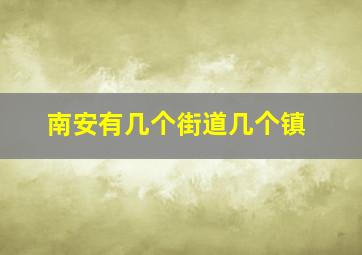 南安有几个街道几个镇